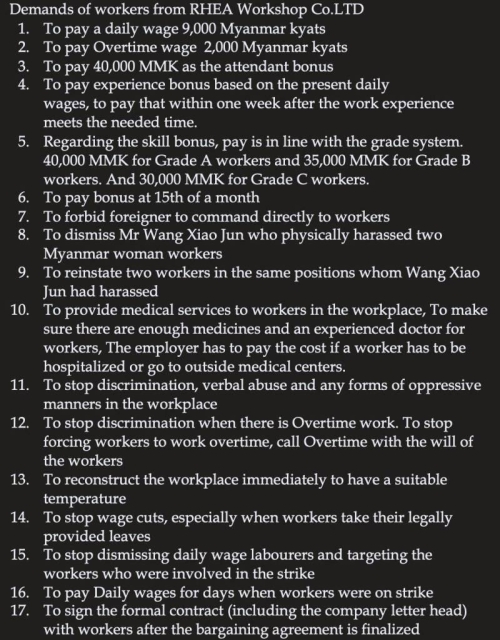 Demands of workers from RHEA Workshop Co.LTD
1. To pay a daily wage 9,000 Myanmar kyats
2. To pay Overtime wage 2,000 Myanmar kyats
3. To pay 40,000 MMK as the attendant bonus
4. To pay experience bonus based on the present daily wages, to pay that within one week after the work experience meets the needed time.
5. Regarding the skill bonus, pay is in line with the grade system. 40,000 MMK for Grade A workers and 35,000 MMK for Grade B workers. And 30,000 MMK for Grade C workers.
6. To pay bonus at 15th of a month
7. To forbid foreigner to command directly to workers
8. To dismiss Mr Wang Xiao Jun who physically harassed two Myanmar woman workers
9. To reinstate two workers in the same positions whom Wang Xiao Jun had harassed
10. To provide medical services to workers in the workplace, To make sure there are enough medicines and an experienced doctor for workers, The employer has to pay the cost if a worker has to be hospitalized or go to outside medical centers.
11. To stop discrimination, verbal abuse and any forms of oppressive manners in the workplace
12. To stop discrimination when there is Overtime work. To stop forcing workers to work overtime, call Overtime with the will of the workers
13. To reconstruct the workplace immediately to have a suitable temperature
14. To stop wage cuts, especially when workers take their legally provided leaves
15. To stop dismissing daily wage labourers and targeting the workers who were involved in the strike
16. To pay Daily wages for days when workers were on strike
17. To sign the formal contract (including the company letter head) with workers after the bargaining agreement is finalized